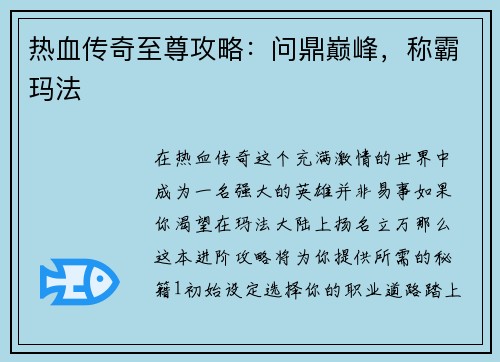 热血传奇至尊攻略：问鼎巅峰，称霸玛法

在热血传奇这个充满激情的世界中成为一名强大的英雄并非易事如果你渴望在玛法大陆上扬名立万那么这本进阶攻略将为你提供所需的秘籍1初始设定选择你的职业道路踏上